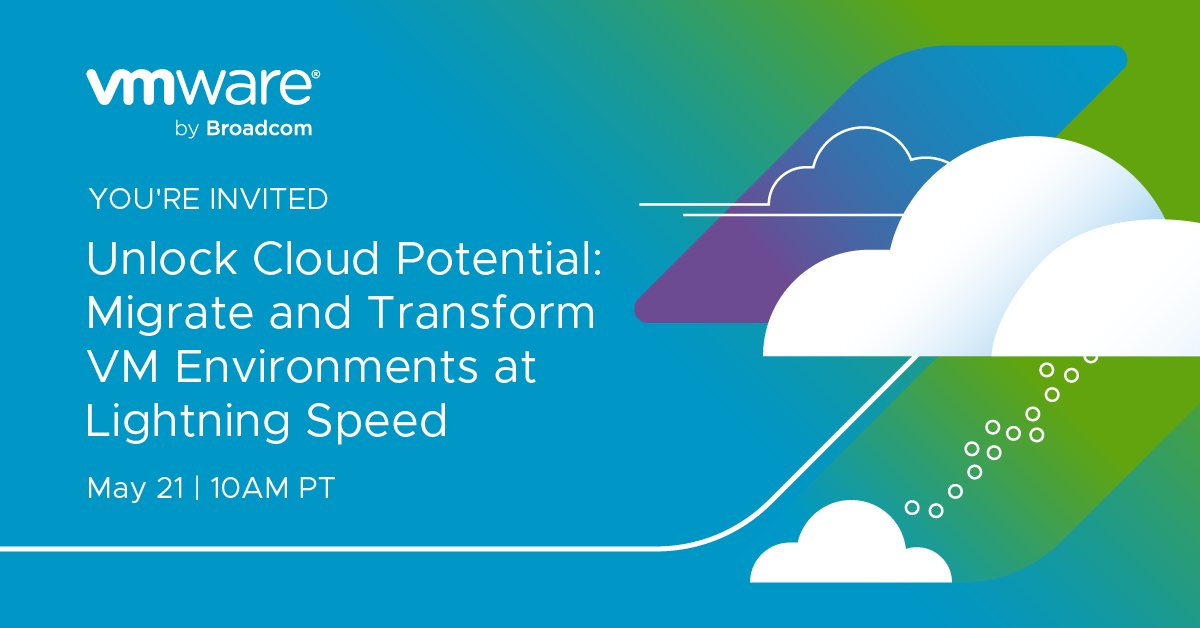 vmware®
by Broadcom

YOU'RE INVITED

Unlock Cloud Potential: Migrate and Transform VM Environments at Lightning Speed

May 21 | 10AM PT